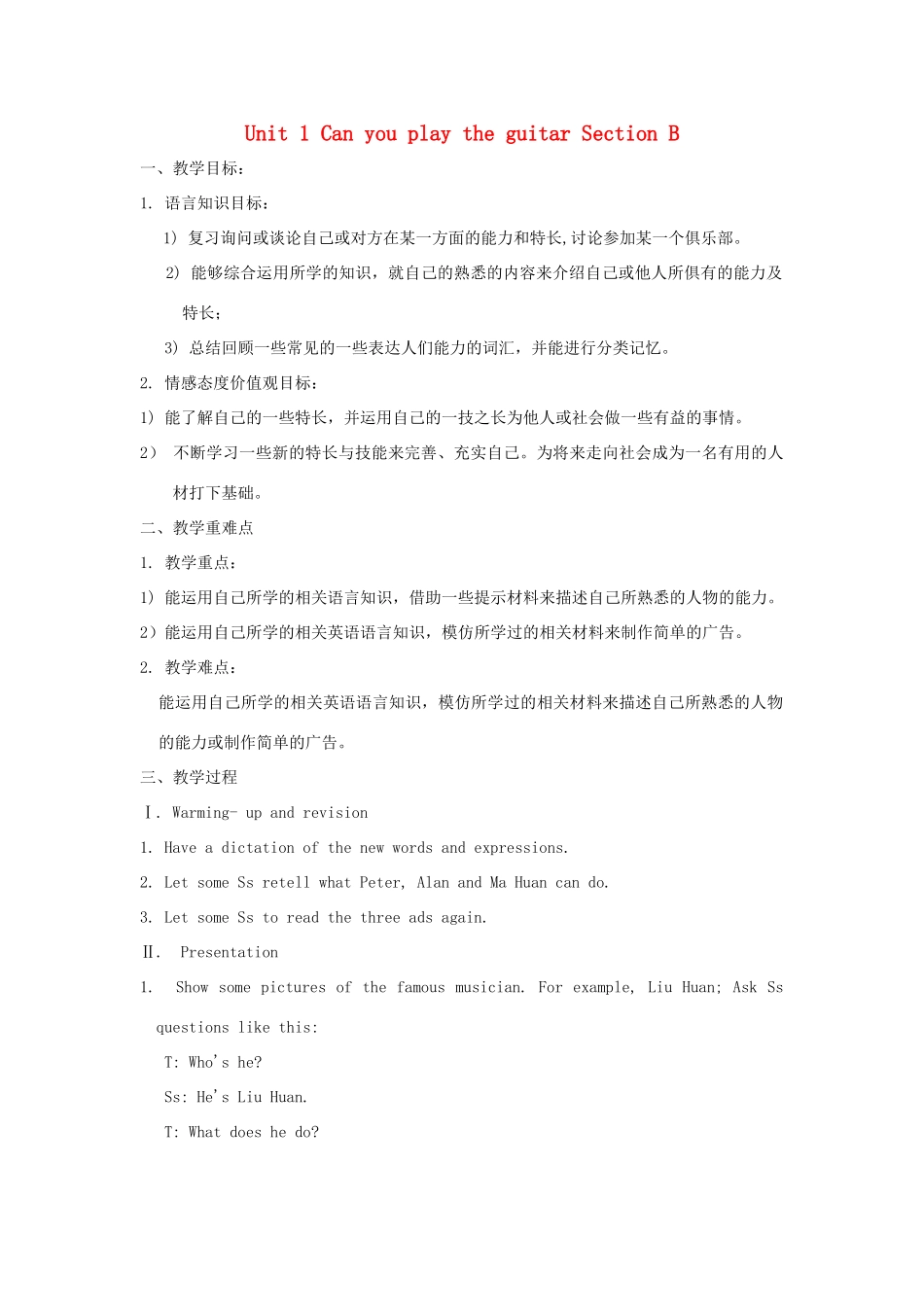 Unit 1 Can you play the guitar Section B

一、教学目标：

1. 语言知识目标：

1) 复习询问或谈论自己或对方在某一方面的能力和特长,讨论参加某一个俱乐部。

2) 能够综合运用所学的知识，就自己的熟悉的内容来介绍自己或他人所俱有的能力及特长；

3) 总结回顾一些常见的一些表达人们能力的词汇，并能进行分类记忆。

2. 情感态度价值观目标：

1) 能了解自己的一些特长，并运用自己的一技之长为他人或社会做一些有益的事情。

2） 不断学习一些新的特长与技能来完善、充实自己。为将来走向社会成为一名有用的人材打下基础。

二、教学重难点

1. 教学重点：

1) 能运用自己所学的相关语言知识，借助一些提示材料来描述自己所熟悉的人物的能力。

2）能运用自己所学的相关英语语言知识，模仿所学过的相关材料来制作简单的广告。

2. 教学难点：

能运用自己所学的相关英语语言知识，模仿所学过的相关材料来描述自己所熟悉的人物的能力或制作简单的广告。

三、教学过程

Ⅰ. Warming- up and revision

1. Have a dictation of the new words and expressions.

2. Let some Ss retell what Peter, Alan and Ma Huan can do.

3. Let some Ss to read the three ads again.

Ⅱ. Presentation

1. Show some pictures of the famous musician. For example, Liu Huan; Ask Ss questions like this:

T: Who's he?

Ss: He's Liu Huan.

T: What does he do?